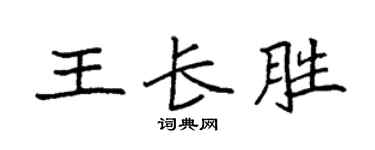 王长胜

词典网